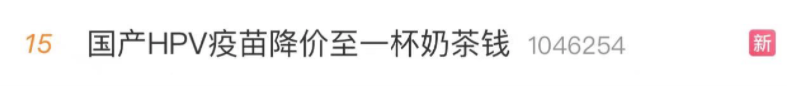 15 国产HPV疫苗降价至一杯奶茶钱 1046254 新